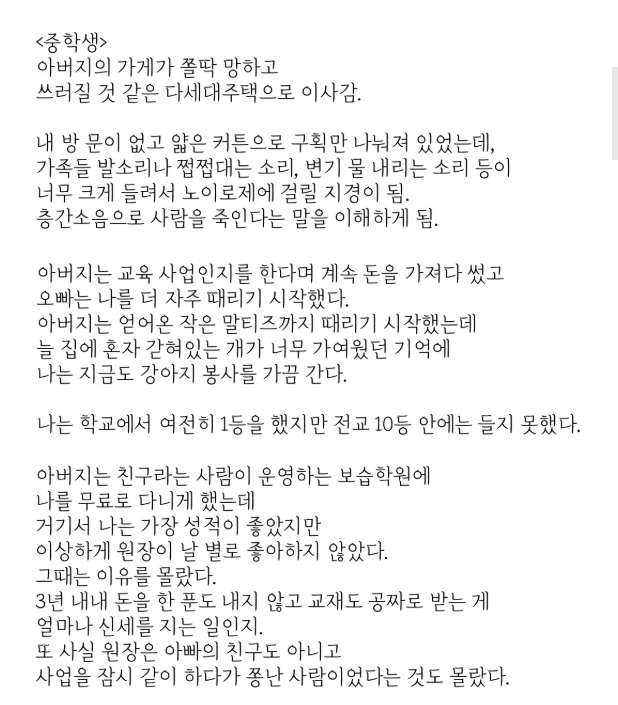 <중학생>
아버지의 가게가 쫄딱 망하고
쓰러질 것 같은 다세대주택으로 이사감.

내 방 문이 없고 얇은 커튼으로 구획만 나눠져 있었는데,
가족들 발소리나 쩝쩝대는 소리, 변기 물 내리는 소리 등이
너무 크게 들려서 노이로제에 걸릴 지경이 됨.
층간소음으로 사람을 죽인다는 말을 이해하게 됨.

아버지는 교육 사업인지를 한다며 계속 돈을 가져다 썼고
오빠는 나를 더 자주 때리기 시작했다.
아버지는 얻어온 작은 말티즈까지 때리기 시작했는데
늘 집에 혼자 갇혀있는 개가 너무 가여웠던 기억에
나는 지금도 강아지 봉사를 가끔 간다.

나는 학교에서 여전히 1등을 했지만 전교 10등 안에는 들지 못했다.

아버지는 친구라는 사람이 운영하는 보습학원에
나를 무료로 다니게 했는데
거기서 나는 가장 성적이 좋았지만
이상하게 원장이 날 별로 좋아하지 않았다.
그때는 이유를 몰랐다.
3년 내내 돈을 한 푼도 내지 않고 교재도 공짜로 받는 게
얼마나 신세를 지는 일인지.
또 사실 원장은 아빠의 친구도 아니고
사업을 잠시 같이 하다가 쫑난 사람이었다는 것도 몰랐다.